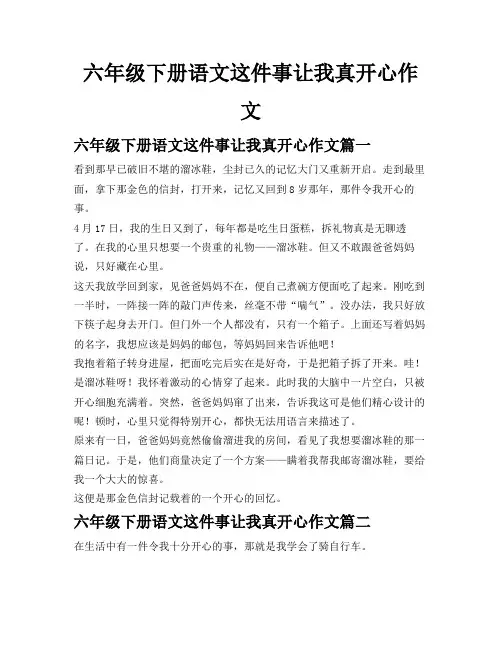 六年级下册语文这件事让我真开心作文

六年级下册语文这件事让我真开心作文篇一

看到那早已破旧不堪的溜冰鞋，尘封已久的记忆大门又重新开启。走到最里面，拿下那金色的信封，打开来，记忆又回到8岁那年，那件令我开心的事。

4月17日，我的生日又到了，每年都是吃生日蛋糕，拆礼物真是无聊透了。在我的心里只想要一个贵重的礼物——溜冰鞋。但又不敢跟爸爸妈妈说，只好藏在心里。

这天我放学回到家，见爸爸妈妈不在，便自己煮碗方便面吃了起来。刚吃到一半时，一阵接一阵的敲门声传来，丝毫不带“喘气”。没办法，我只好放下筷子起身去开门。但门外一个人都没有，只有一个箱子。上面还写着妈妈的名字，我想应该是妈妈的邮包，等妈妈回来告诉他吧！

我抱着箱子转身进屋，把面吃完后实在是好奇，于是把箱子拆了开来。哇！是溜冰鞋呀！我怀着激动的心情穿了起来。此时我的大脑中一片空白，只被开心细胞充满着。突然，爸爸妈妈窜了出来，告诉我这可是他们精心设计的呢！顿时，心里只觉得特别开心，都快无法用语言来描述了。

原来有一日，爸爸妈妈竟然偷偷溜进我的房间，看见了我想要溜冰鞋的那一篇日记。于是，他们商量决定了一个方案——瞒着我帮我邮寄溜冰鞋，要给我一个大大的惊喜。

这便是那金色信封记载着的一个开心的回忆。

六年级下册语文这件事让我真开心作文篇二

在生活中有一件令我十分开心的事，那就是我学会了骑自行车。